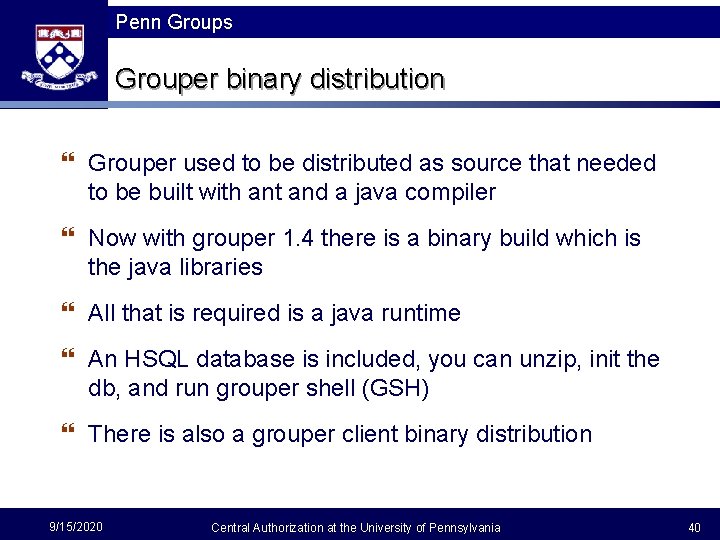 Penn Groups

Grouper binary distribution

❝ Grouper used to be distributed as source that needed to be built with ant and a java compiler

❝ Now with grouper 1.4 there is a binary build which is the java libraries

❝ All that is required is a java runtime

❝ An HSQL database is included, you can unzip, init the db, and run grouper shell (GSH)

❝ There is also a grouper client binary distribution

9/15/2020 Central Authorization at the University of Pennsylvania 40